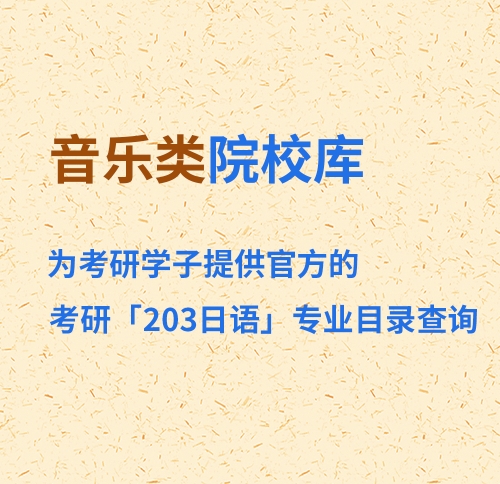 音乐类院校库

为考研学子提供官方的
考研「203日语」专业目录查询